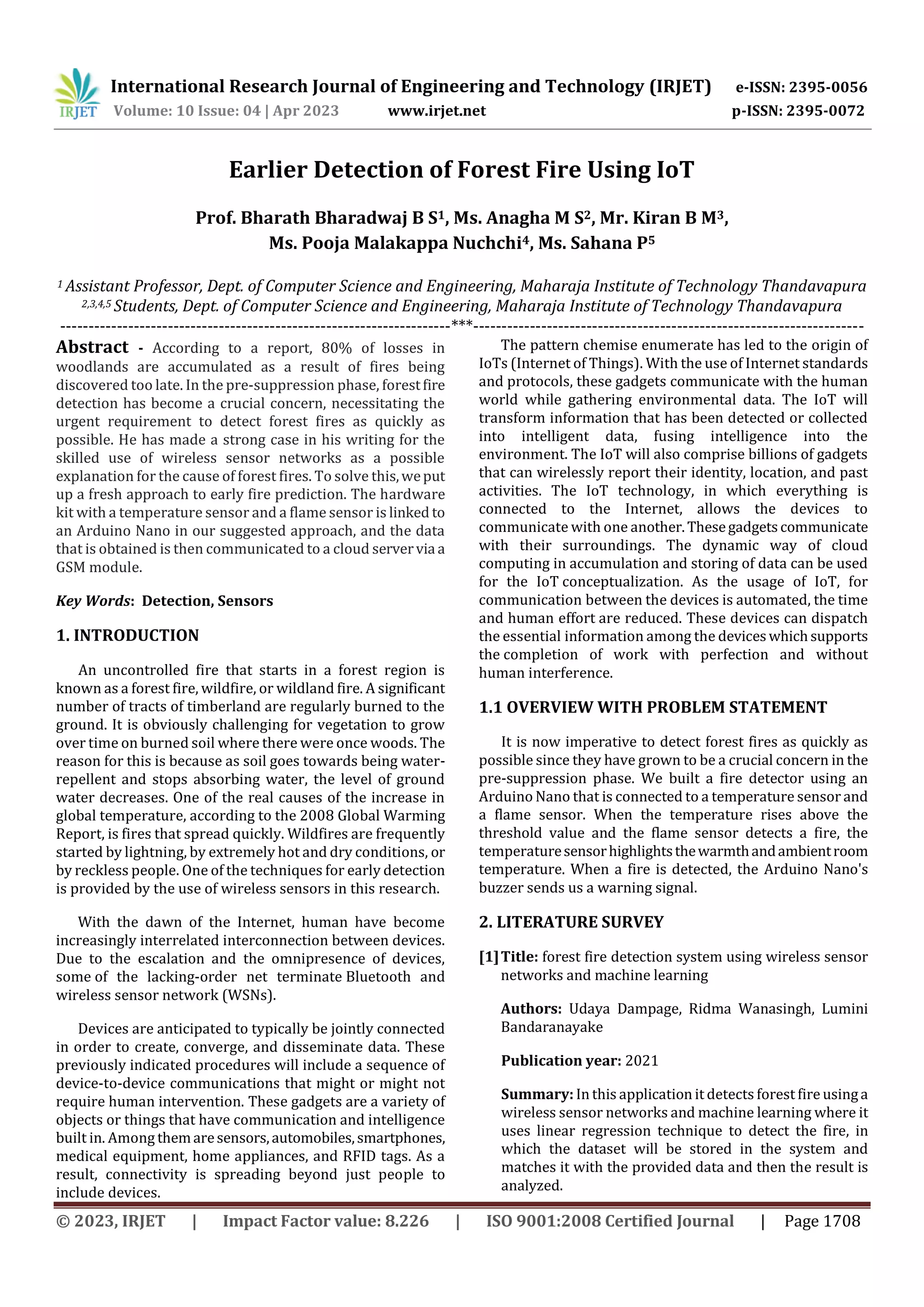 IRJET International Research Journal of Engineering and Technology (IRJET) e-ISSN: 2395-0056
Volume: 10 Issue: 04 | Apr 2023 www.irjet.net p-ISSN: 2395-0072

Earlier Detection of Forest Fire Using IoT

Prof. Bharath Bharadwaj B S$^1$, Ms. Anagha M S$^2$, Mr. Kiran B M$^3$, Ms. Pooja Malakappa Nuchchi$^4$, Ms. Sahana P$^5$

$^1$ Assistant Professor, Dept. of Computer Science and Engineering, Maharaja Institute of Technology Thandavapura
$^{2,3,4,5}$ Students, Dept. of Computer Science and Engineering, Maharaja Institute of Technology Thandavapura

---------------------------------------------------------------------***---------------------------------------------------------------------

Abstract - According to a report, 80% of losses in woodlands are accumulated as a result of fires being discovered too late. In the pre-suppression phase, forest fire detection has become a crucial concern, necessitating the urgent requirement to detect forest fires as quickly as possible. He has made a strong case in his writing for the skilled use of wireless sensor networks as a possible explanation for the cause of forest fires. To solve this, we put up a fresh approach to early fire prediction. The hardware kit with a temperature sensor and a flame sensor is linked to an Arduino Nano in our suggested approach, and the data that is obtained is then communicated to a cloud server via a GSM module.

Key Words: Detection, Sensors

1. INTRODUCTION

An uncontrolled fire that starts in a forest region is known as a forest fire, wildfire, or wildland fire. A significant number of tracts of timberland are regularly burned to the ground. It is obviously challenging for vegetation to grow over time on burned soil where there were once woods. The reason for this is because as soil goes towards being water-repellent and stops absorbing water, the level of ground water decreases. One of the real causes of the increase in global temperature, according to the 2008 Global Warming Report, is fires that spread quickly. Wildfires are frequently started by lightning, by extremely hot and dry conditions, or by reckless people. One of the techniques for early detection is provided by the use of wireless sensors in this research.

With the dawn of the Internet, human have become increasingly interrelated interconnection between devices. Due to the escalation and the omnipresence of devices, some of the lacking-order net terminate Bluetooth and wireless sensor network (WSNs).

Devices are anticipated to typically be jointly connected in order to create, converge, and disseminate data. These previously indicated procedures will include a sequence of device-to-device communications that might or might not require human intervention. These gadgets are a variety of objects or things that have communication and intelligence built in. Among them are sensors, automobiles, smartphones, medical equipment, home appliances, and RFID tags. As a result, connectivity is spreading beyond just people to include devices.

The pattern chemise enumerate has led to the origin of IoTs (Internet of Things). With the use of Internet standards and protocols, these gadgets communicate with the human world while gathering environmental data. The IoT will transform information that has been detected or collected into intelligent data, fusing intelligence into the environment. The IoT will also comprise billions of gadgets that can wirelessly report their identity, location, and past activities. The IoT technology, in which everything is connected to the Internet, allows the devices to communicate with one another. These gadgets communicate with their surroundings. The dynamic way of cloud computing in accumulation and storing of data can be used for the IoT conceptualization. As the usage of IoT, for communication between the devices is automated, the time and human effort are reduced. These devices can dispatch the essential information among the devices which supports the completion of work with perfection and without human interference.

1.1 OVERVIEW WITH PROBLEM STATEMENT

It is now imperative to detect forest fires as quickly as possible since they have grown to be a crucial concern in the pre-suppression phase. We built a fire detector using an Arduino Nano that is connected to a temperature sensor and a flame sensor. When the temperature rises above the threshold value and the flame sensor detects a fire, the temperature sensor highlights the warmth and ambient room temperature. When a fire is detected, the Arduino Nano's buzzer sends us a warning signal.

2. LITERATURE SURVEY

[1] Title: forest fire detection system using wireless sensor networks and machine learning

Authors: Udaya Dampage, Ridma Wanasingh, Lumini Bandaranayake

Publication year: 2021

Summary: In this application it detects forest fire using a wireless sensor networks and machine learning where it uses linear regression technique to detect the fire, in which the dataset will be stored in the system and matches it with the provided data and then the result is analyzed.

© 2023, IRJET | Impact Factor value: 8.226 | ISO 9001:2008 Certified Journal | Page 1708